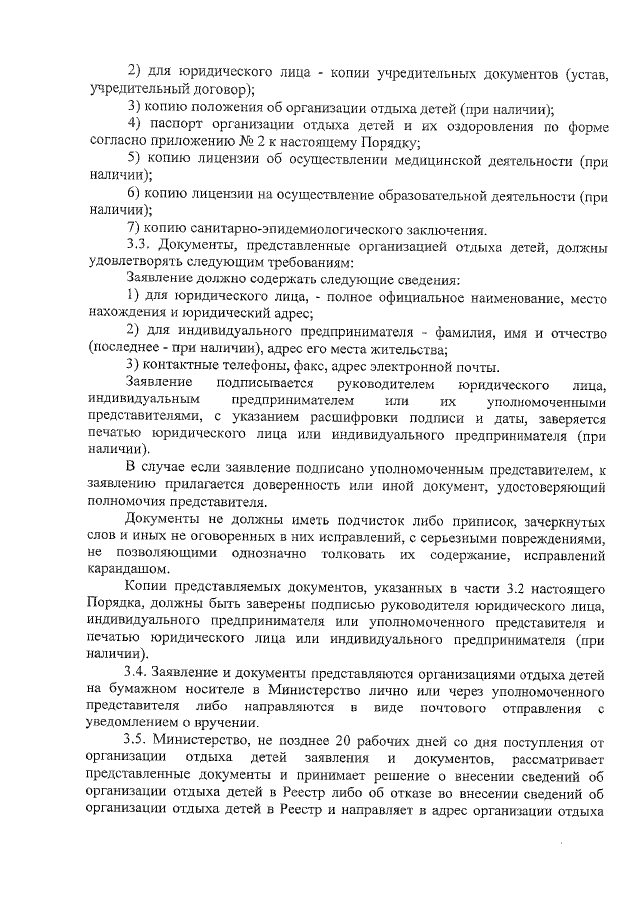 2) для юридического лица - копии учредительных документов (устав, учредительный договор);

3) копию положения об организации отдыха детей (при наличии);

4) паспорт организации отдыха детей и их оздоровления по форме согласно приложению № 2 к настоящему Порядку;

5) копию лицензии об осуществлении медицинской деятельности (при наличии);

6) копию лицензии на осуществление образовательной деятельности (при наличии);

7) копию санитарно-эпидемиологического заключения.

3.3. Документы, представленные организацией отдыха детей, должны удовлетворять следующим требованиям:

Заявление должно содержать следующие сведения:

1) для юридического лица, - полное официальное наименование, место нахождения и юридический адрес;

2) для индивидуального предпринимателя - фамилия, имя и отчество (последнее - при наличии), адрес его места жительства;

3) контактные телефоны, факс, адрес электронной почты.

Заявление подписывается руководителем юридического лица, индивидуальным предпринимателем или их уполномоченными представителями, с указанием расшифровки подписи и даты, заверяется печатью юридического лица или индивидуального предпринимателя (при наличии).

В случае если заявление подписано уполномоченным представителем, к заявлению прилагается доверенность или иной документ, удостоверяющий полномочия представителя.

Документы не должны иметь подчисток либо приписок, зачеркнутых слов и иных не оговоренных в них исправлений, с серьезными повреждениями, не позволяющими однозначно толковать их содержание, исправлений карандашом.

Копии представляемых документов, указанных в части 3.2 настоящего Порядка, должны быть заверены подписью руководителя юридического лица, индивидуального предпринимателя или уполномоченного представителя и печатью юридического лица или индивидуального предпринимателя (при наличии).

3.4. Заявление и документы представляются организациями отдыха детей на бумажном носителе в Министерство лично или через уполномоченного представителя либо направляются в виде почтового отправления с уведомлением о вручении.

3.5. Министерство, не позднее 20 рабочих дней со дня поступления от организации отдыха детей заявления и документов, рассматривает представленные документы и принимает решение о внесении сведений об организации отдыха детей в Реестр либо об отказе во внесении сведений об организации отдыха детей в Реестр и направляет в адрес организации отдыха